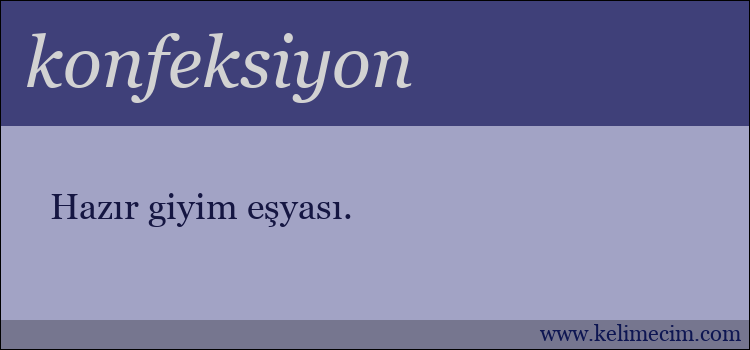 konfeksiyon

Hazır giyim eşyası.

www.kelimecim.com